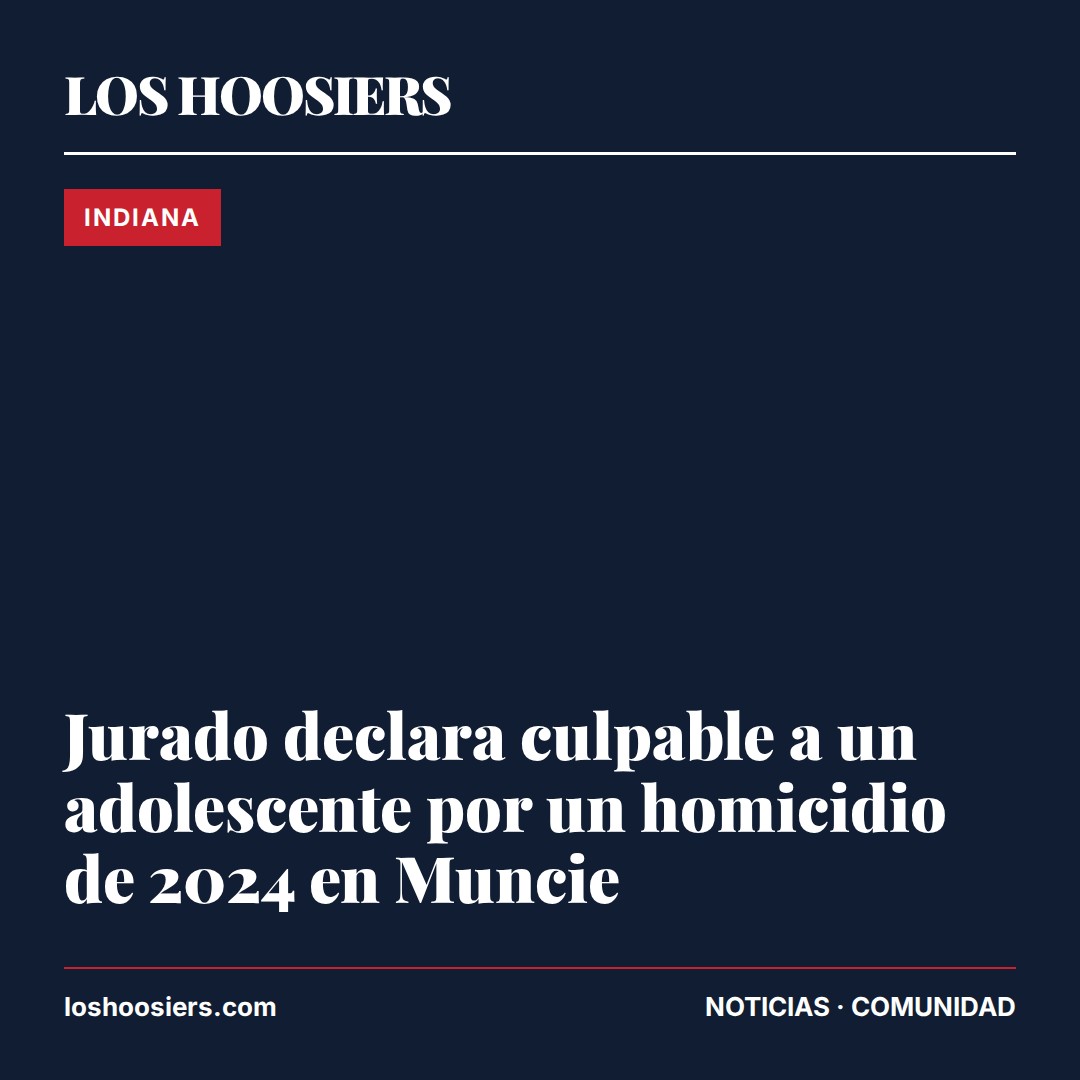 LOS HOOSIERS

INDIANA

Jurado declara culpable a un adolescente por un homicidio de 2024 en Muncie

loshoosiers.com

NOTICIAS · COMUNIDAD